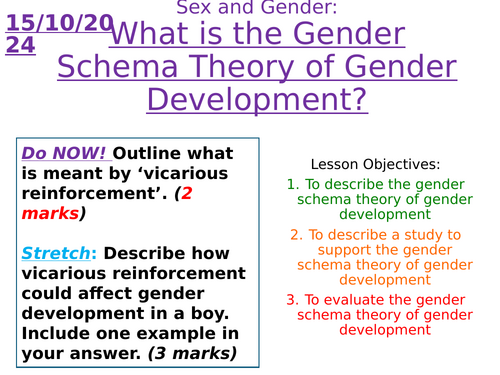 15/10/2024

Sex and Gender:
What is the Gender Schema Theory of Gender Development?

Do NOW! Outline what is meant by ‘vicarious reinforcement’. (2 marks)

Stretch: Describe how vicarious reinforcement could affect gender development in a boy. Include one example in your answer. (3 marks)

Lesson Objectives:
1. To describe the gender schema theory of gender development
2. To describe a study to support the gender schema theory of gender development
3. To evaluate the gender schema theory of gender development